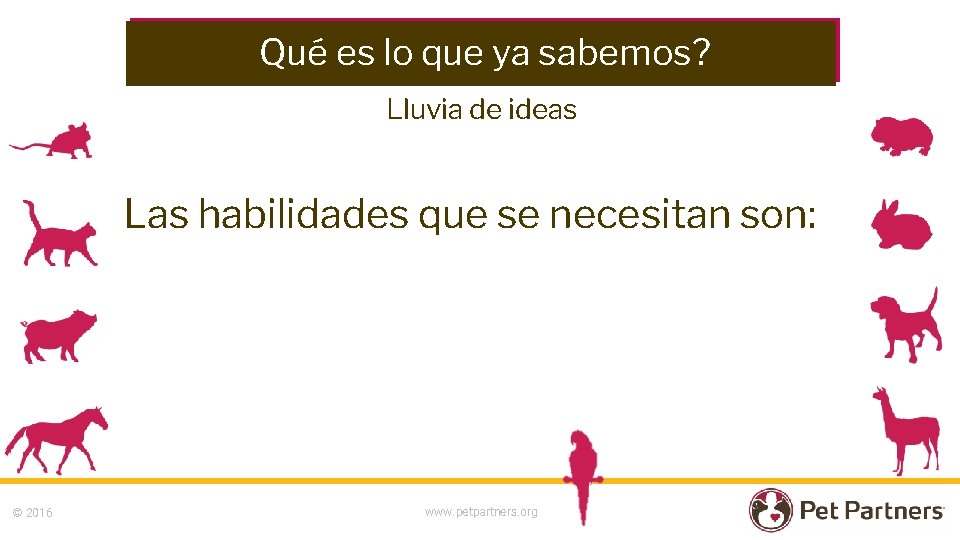 Qué es lo que ya sabemos?

Lluvia de ideas

Las habilidades que se necesitan son:

© 2016

www.petpartners.org

Pet Partners